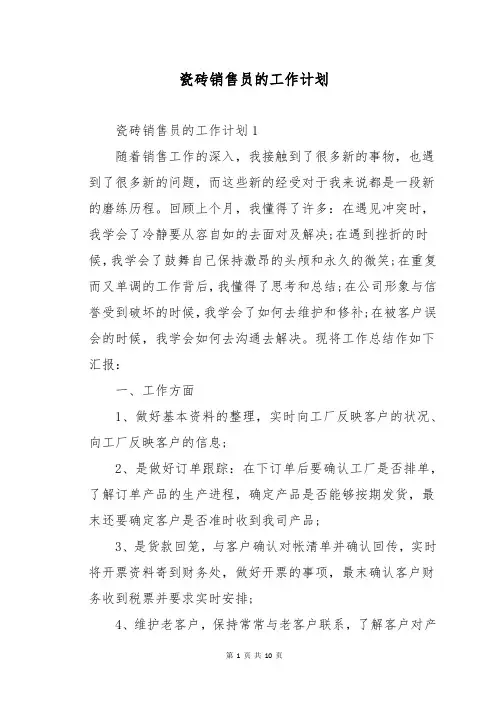 瓷砖销售员的工作计划

瓷砖销售员的工作计划1

随着销售工作的深入，我接触到了很多新的事物，也遇到了很多新的问题，而这些新的经受对于我来说都是一段新的磨练历程。回顾上个月，我懂得了许多：在遇见冲突时，我学会了冷静要从容自如的去面对及解决;在遇到挫折的时候，我学会了鼓舞自己保持激昂的头颅和永久的微笑;在重复而又单调的工作背后，我懂得了思考和总结;在公司形象与信誉受到破坏的时候，我学会了如何去维护和修补;在被客户误会的时候，我学会如何去沟通去解决。现将工作总结作如下汇报：

一、工作方面

1、做好基本资料的整理，实时向工厂反映客户的状况、向工厂反映客户的信息;

2、是做好订单跟踪：在下订单后要确认工厂是否排单，了解订单产品的生产进程，确定产品是否能够按期发货，最末还要确定客户是否准时收到我司产品;

3、是货款回笼，与客户确认对帐清单并确认回传，实时将开票资料寄到财务处，做好开票的事项，最末确认客户财务收到税票并要求实时安排;

4、维护老客户，保持常常与老客户联系，了解客户对产

第 1 页 共 10 页